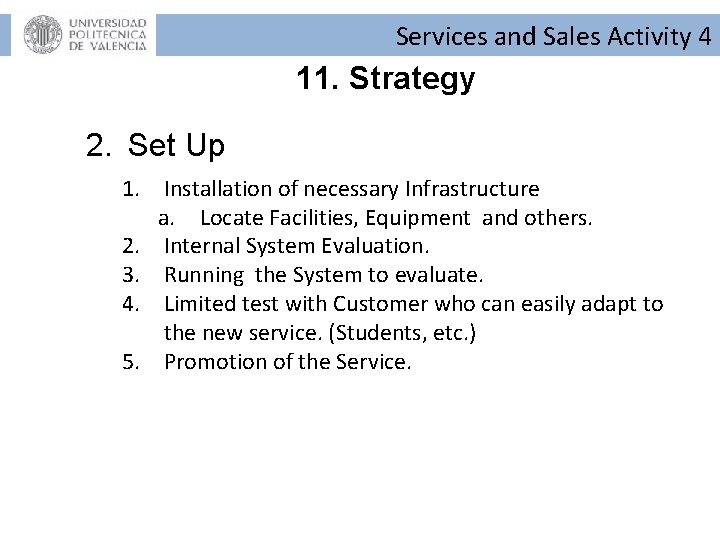 UNIVERSIDAD POLITECNICA DE VALENCIA

Services and Sales Activity 4

11. Strategy

2. Set Up

1. Installation of necessary Infrastructure
a. Locate Facilities, Equipment and others.
2. Internal System Evaluation.
3. Running the System to evaluate.
4. Limited test with Customer who can easily adapt to the new service. (Students, etc.)
5. Promotion of the Service.